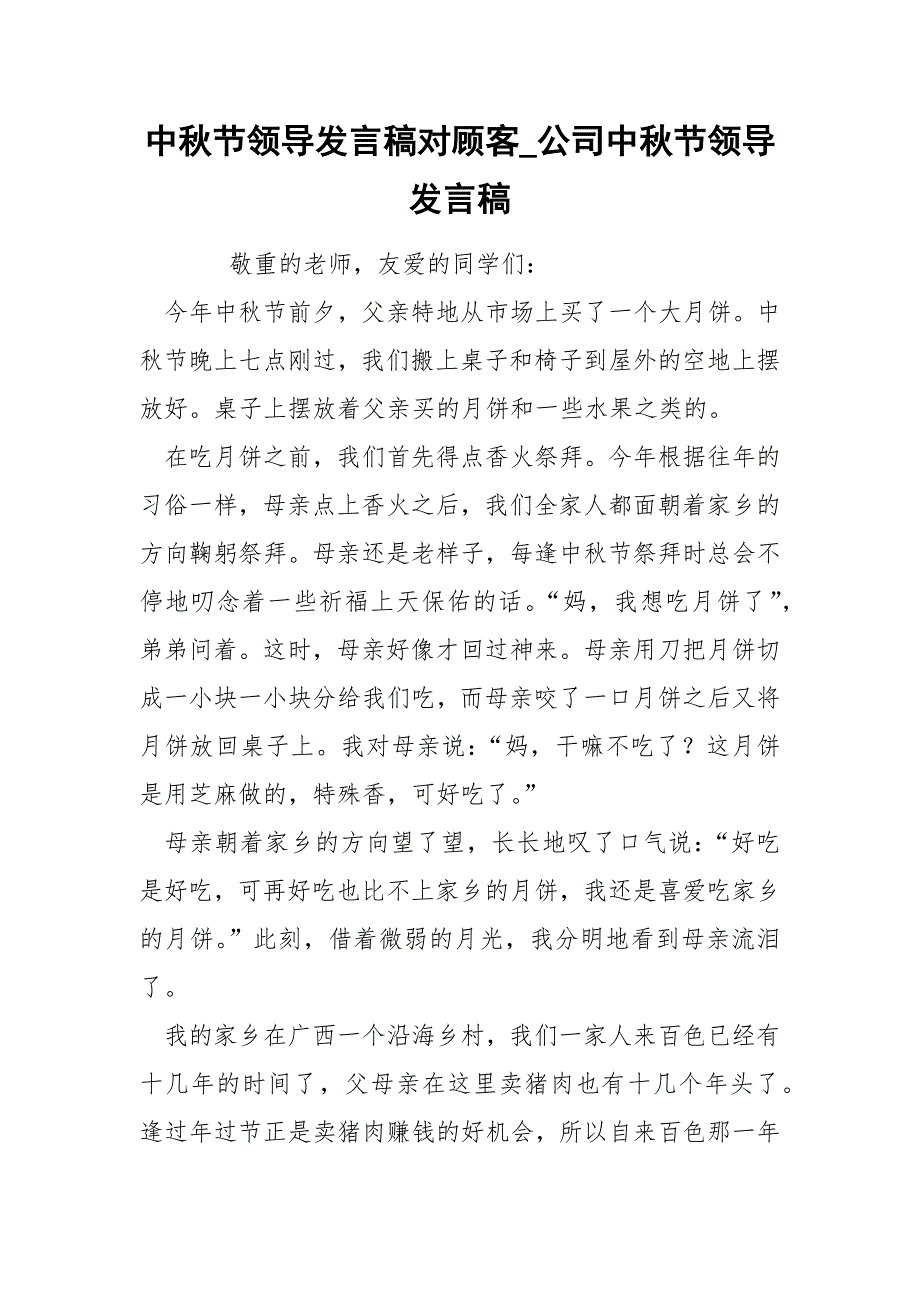 中秋节领导发言稿对顾客_公司中秋节领导发言稿

敬重的老师，友爱的同学们：

今年中秋节前夕，父亲特地从市场上买了一个大月饼。中秋节晚上七点刚过，我们搬上桌子和椅子到屋外的空地上摆放好。桌子上摆放着父亲买的月饼和一些水果之类的。

在吃月饼之前，我们首先得点香火祭拜。今年根据往年的习俗一样，母亲点上香火之后，我们全家人都面朝着家乡的方向鞠躬祭拜。母亲还是老样子，每逢中秋节祭拜时总会不停地叨念着一些祈福上天保佑的话。“妈，我想吃月饼了”，弟弟问着。这时，母亲好像才回过神来。母亲用刀把月饼切成一小块一小块分给我们吃，而母亲咬了一口月饼之后又将月饼放回桌子上。我对母亲说：“妈，干嘛不吃了？这月饼是用芝麻做的，特殊香，可好吃了。”

母亲朝着家乡的方向望了望，长长地叹了口气说：“好吃是好吃，可再好吃也比不上家乡的月饼，我还是喜爱吃家乡的月饼。”此刻，借着微弱的月光，我分明地看到母亲流泪了。

我的家乡在广西一个沿海乡村，我们一家人来百色已经有十几年的时间了，父母亲在这里卖猪肉也有十几个年头了。逢过年过节正是卖猪肉赚钱的好机会，所以自来百色那一年